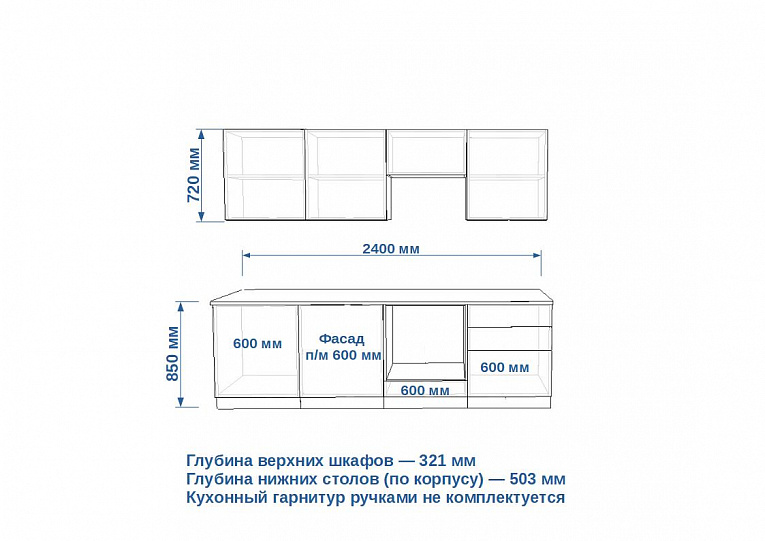 720 мм

2400 мм

850 мм

600 мм

Фасад п/м 600 мм

600 мм

600 мм

Глубина верхних шкафов — 321 мм
Глубина нижних столов (по корпусу) — 503 мм
Кухонный гарнитур ручками не комплектуется